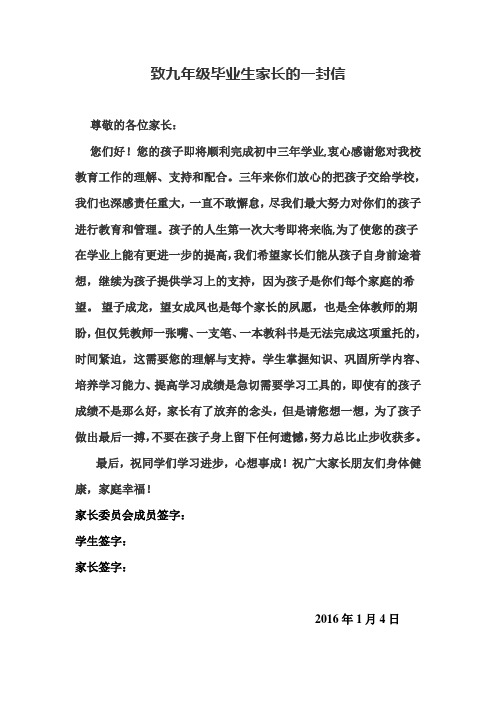 致九年级毕业生家长的一封信

尊敬的各位家长：

您们好！您的孩子即将顺利完成初中三年学业,衷心感谢您对我校教育工作的理解、支持和配合。三年来你们放心的把孩子交给学校，我们也深感责任重大，一直不敢懈怠，尽我们最大努力对你们的孩子进行教育和管理。孩子的人生第一次大考即将来临,为了使您的孩子在学业上能有更进一步的提高,我们希望家长们能从孩子自身前途着想，继续为孩子提供学习上的支持，因为孩子是你们每个家庭的希望。望子成龙，望女成凤也是每个家长的夙愿，也是全体教师的期盼，但仅凭教师一张嘴、一支笔、一本教科书是无法完成这项重托的，时间紧迫，这需要您的理解与支持。学生掌握知识、巩固所学内容、培养学习能力、提高学习成绩是急切需要学习工具的，即使有的孩子成绩不是那么好，家长有了放弃的念头，但是请您想一想，为了孩子做出最后一搏，不要在孩子身上留下任何遗憾，努力总比止步收获多。

最后，祝同学们学习进步，心想事成！祝广大家长朋友们身体健康，家庭幸福！

家长委员会成员签字：

学生签字：

家长签字：

2016 年 1 月 4 日